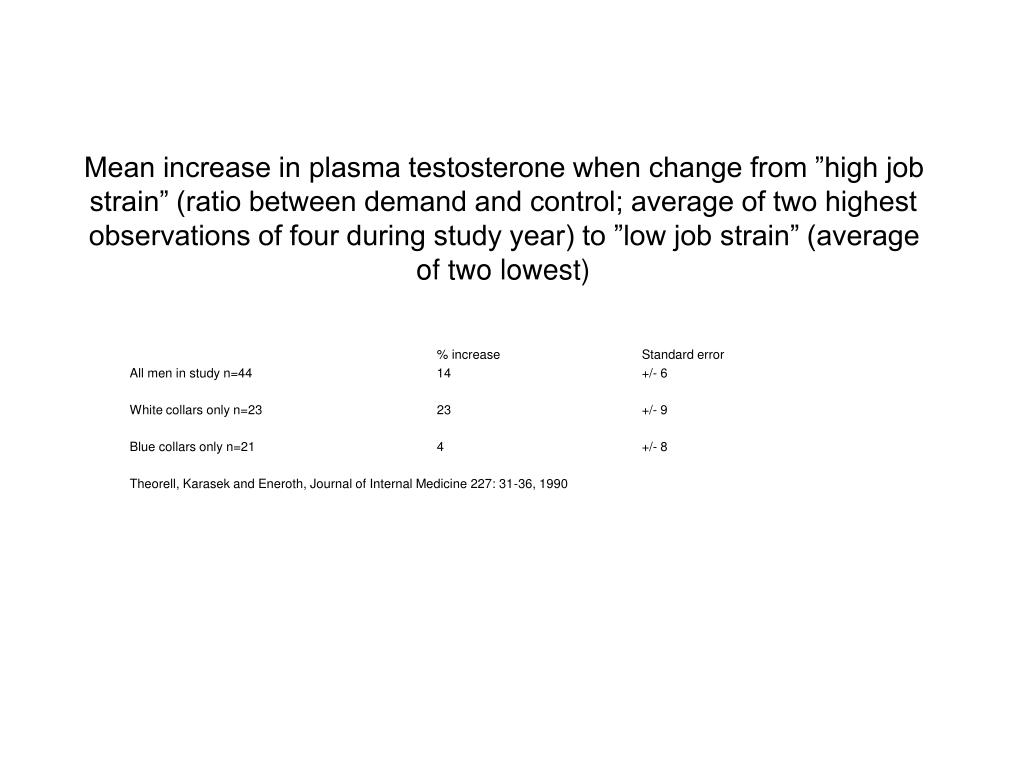 Mean increase in plasma testosterone when change from ”high job strain” (ratio between demand and control; average of two highest observations of four during study year) to ”low job strain” (average of two lowest)

| | % increase | Standard error |
|---|---|---|
| All men in study n=44 | 14 | +/- 6 |
| White collars only n=23 | 23 | +/- 9 |
| Blue collars only n=21 | 4 | +/- 8 |

Theorell, Karasek and Eneroth, Journal of Internal Medicine 227: 31-36, 1990